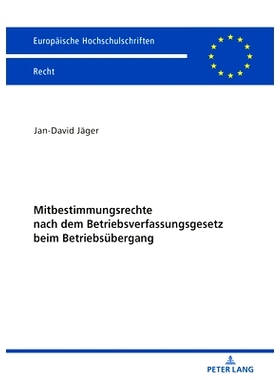 Europäische Hochschulschriften

Recht

Jan-David Jäger

Mitbestimmungsrechte nach dem Betriebsverfassungsgesetz beim Betriebsübergang

PETER LANG